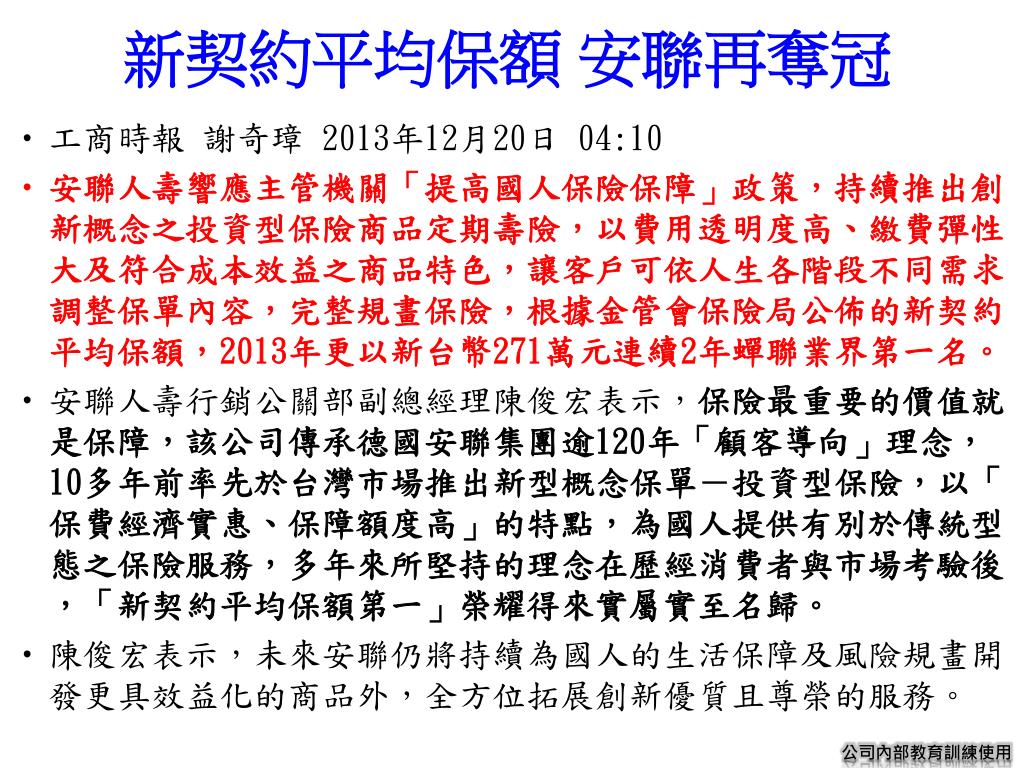 新契約平均保額 安聯再奪冠

• 工商時報 謝奇璋 2013年12月20日 04:10

• 安聯人壽響應主管機關「提高國人保險保障」政策，持續推出創新概念之投資型保險商品定期壽險，以費用透明度高、繳費彈性大及符合成本效益之商品特色，讓客戶可依人生各階段不同需求調整保單內容，完整規畫保險，根據金管會保險局公佈的新契約平均保額，2013年更以新台幣271萬元連續2年蟬聯業界第一名。

• 安聯人壽行銷公關部副總經理陳俊宏表示，保險最重要的價值就是保障，該公司傳承德國安聯集團逾120年「顧客導向」理念，10多年前率先於台灣市場推出新型概念保單－投資型保險，以「保費經濟實惠、保障額度高」的特點，為國人提供有別於傳統型態之保險服務，多年來所堅持的理念在歷經消費者與市場考驗後，「新契約平均保額第一」榮耀得來實屬實至名歸。

• 陳俊宏表示，未來安聯仍將持續為國人的生活保障及風險規畫開發更具效益化的商品外，全方位拓展創新優質且尊榮的服務。

公司內部教育訓練使用